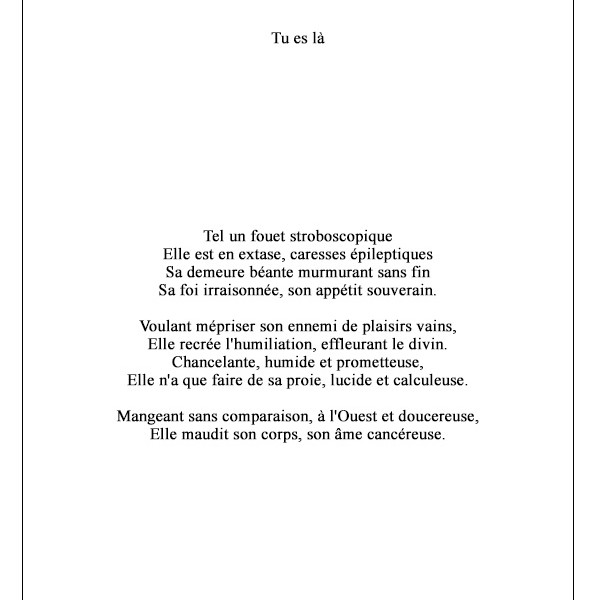 Tu es là

Tel un fouet stroboscopique
Elle est en extase, caresses épileptiques
Sa demeure béante murmurant sans fin
Sa foi irraisonnée, son appétit souverain.

Voulant mépriser son ennemi de plaisirs vains,
Elle recrée l'humiliation, effleurant le divin.
Chancelante, humide et prometteuse,
Elle n'a que faire de sa proie, lucide et calculeuse.

Mangeant sans comparaison, à l'Ouest et doucereuse,
Elle maudit son corps, son âme cancéreuse.